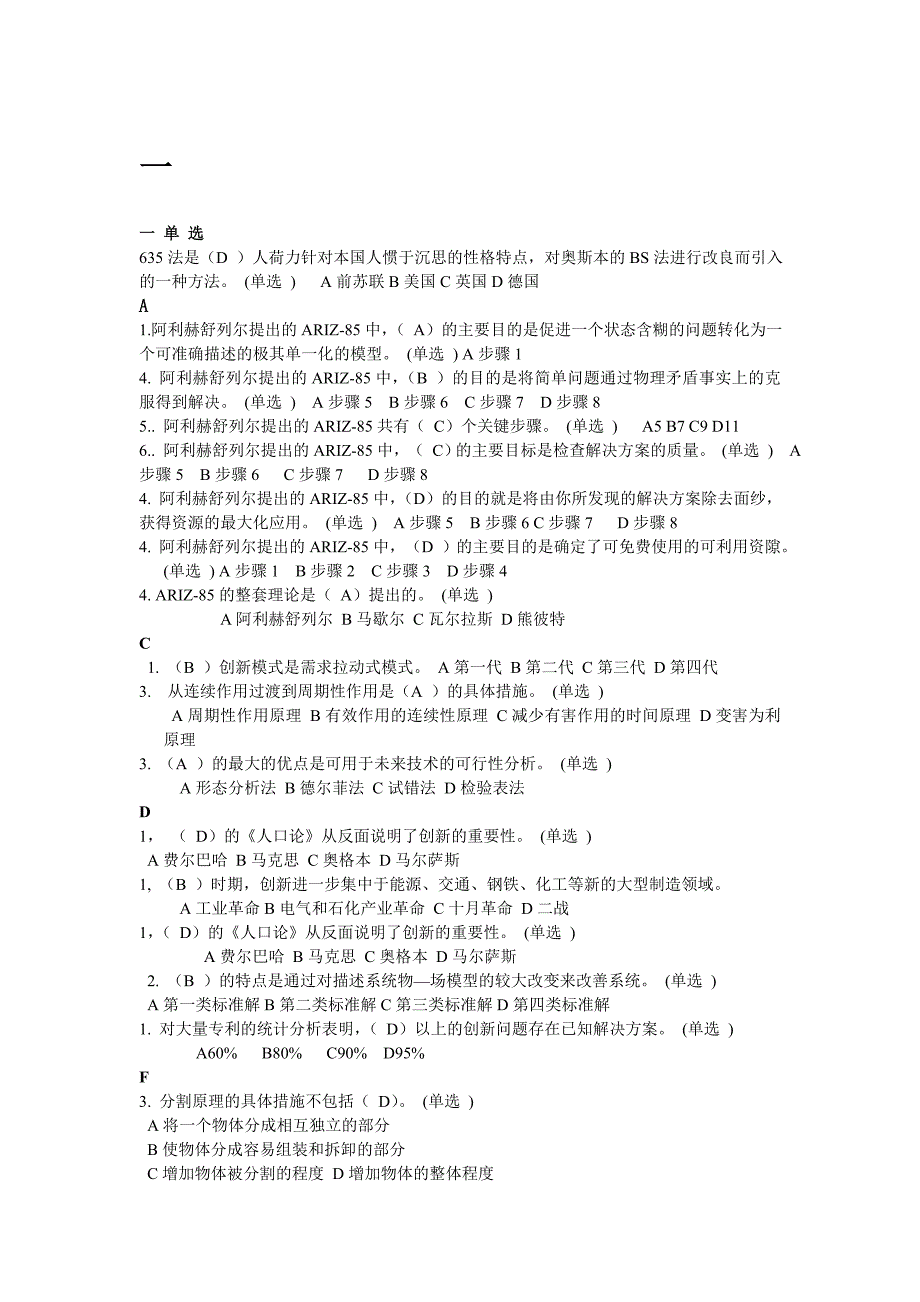 一

一 单 选
635 法是（D ）人荷力针对本国人惯于沉思的性格特点，对奥斯本的 BS 法进行改良而引入的一种方法。 (单选 ) A 前苏联 B 美国 C 英国 D 德国
A
1.阿利赫舒列尔提出的 ARIZ-85 中，（ A）的主要目的是促进一个状态含糊的问题转化为一个可准确描述的极其单一化的模型。 (单选 ) A 步骤 1
4. 阿利赫舒列尔提出的 ARIZ-85 中，（B ）的目的是将简单问题通过物理矛盾事实上的克服得到解决。 (单选 ) A 步骤 5 B 步骤 6 C 步骤 7 D 步骤 8
5.. 阿利赫舒列尔提出的 ARIZ-85 共有（ C）个关键步骤。 (单选 ) A5 B7 C9 D11
6.. 阿利赫舒列尔提出的 ARIZ-85 中，（ C）的主要目标是检查解决方案的质量。 (单选 ) A 步骤 5 B 步骤 6 C 步骤 7 D 步骤 8
4. 阿利赫舒列尔提出的 ARIZ-85 中，(D）的目的就是将由你所发现的解决方案除去面纱，获得资源的最大化应用。 (单选 ) A 步骤 5 B 步骤 6 C 步骤 7 D 步骤 8
4. 阿利赫舒列尔提出的 ARIZ-85 中，（D ）的主要目的是确定了可免费使用的可利用资隙。 (单选 ) A 步骤 1 B 步骤 2 C 步骤 3 D 步骤 4
4. ARIZ-85 的整套理论是（ A）提出的。 (单选 )
A 阿利赫舒列尔 B 马歇尔 C 瓦尔拉斯 D 熊彼特
C
1. （B ）创新模式是需求拉动式模式。 A 第一代 B 第二代 C 第三代 D 第四代
3. 从连续作用过渡到周期性作用是（A ）的具体措施。 (单选 )
A 周期性作用原理 B 有效作用的连续性原理 C 减少有害作用的时间原理 D 变害为利原理
3. （A ）的最大的优点是可用于未来技术的可行性分析。 (单选 )
A 形态分析法 B 德尔菲法 C 试错法 D 检验表法
D
1， （ D）的《人口论》从反面说明了创新的重要性。 (单选 )
A 费尔巴哈 B 马克思 C 奥格本 D 马尔萨斯
1, （B ）时期，创新进一步集中于能源、交通、钢铁、化工等新的大型制造领域。
A 工业革命 B 电气和石化产业革命 C 十月革命 D 二战
1，( D）的《人口论》从反面说明了创新的重要性。 (单选 )
A 费尔巴哈 B 马克思 C 奥格本 D 马尔萨斯
2. （B ）的特点是通过对描述系统物—场模型的较大改变来改善系统。 (单选 )
A 第一类标准解 B 第二类标准解 C 第三类标准解 D 第四类标准解
1. 对大量专利的统计分析表明，( D）以上的创新问题存在已知解决方案。 (单选 )
A60% B80% C90% D95%
F
3. 分割原理的具体措施不包括（ D)。 (单选 )
A 将一个物体分成相互独立的部分
B 使物体分成容易组装和拆卸的部分
C 增加物体被分割的程度 D 增加物体的整体程度